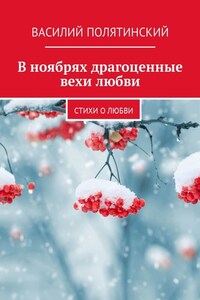 ВАСИЛИЙ ПОЛЯТИНСКИЙ

В ноябрях драгоценные вехи любви

СТИХИ О ЛЮБВИ